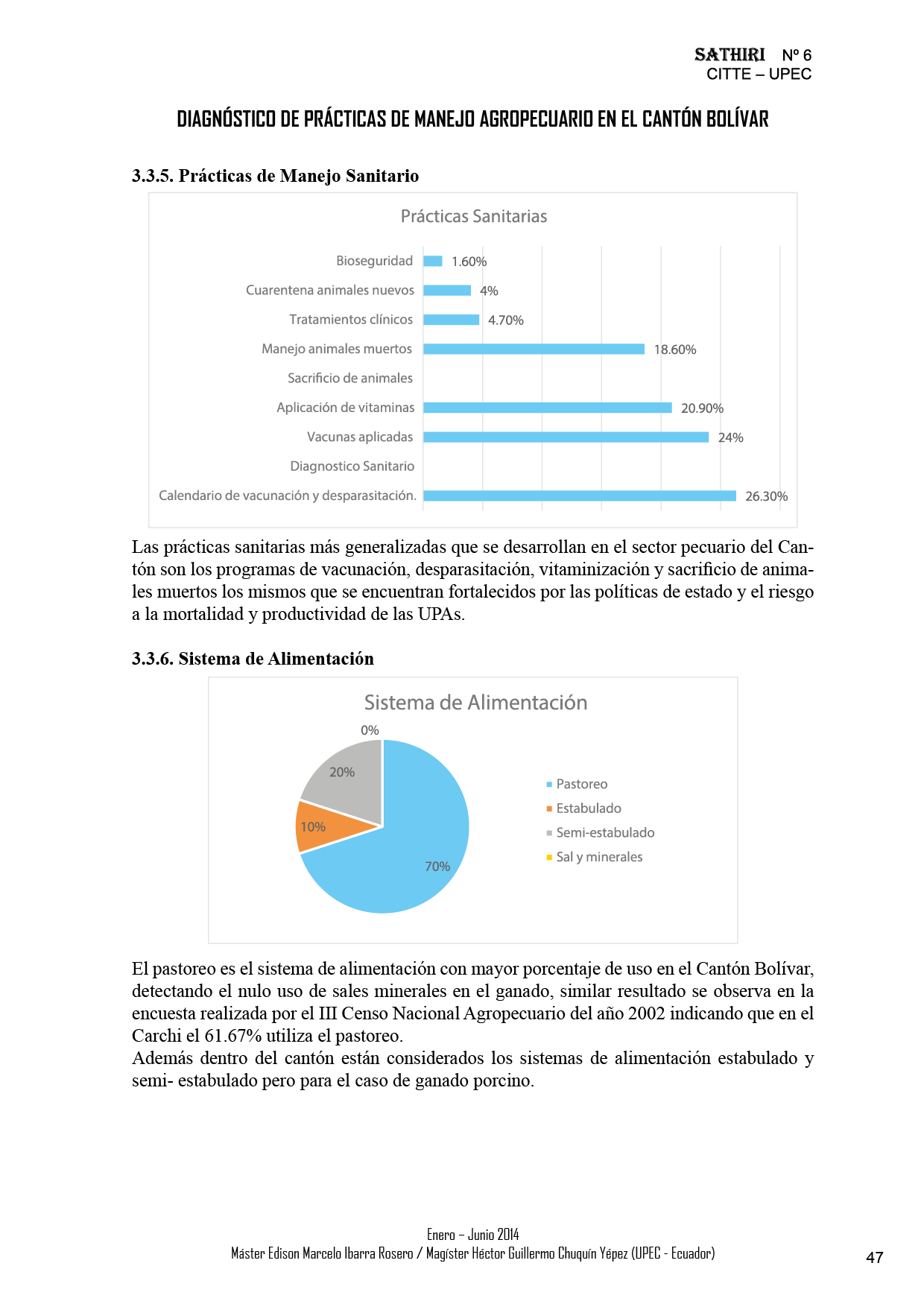 SATHIRI Nº 6
CITTE – UPEC

DIAGNÓSTICO DE PRÁCTICAS DE MANEJO AGROPECUARIO EN EL CANTÓN BOLÍVAR

3.3.5. Prácticas de Manejo Sanitario

Prácticas Sanitarias

Bioseguridad 1.60%
Cuarentena animales nuevos 4%
Tratamientos clínicos 4.70%
Manejo animales muertos 18.60%
Sacrificio de animales
Aplicación de vitaminas 20.90%
Vacunas aplicadas 24%
Diagnostico Sanitario
Calendario de vacunación y desparasitación. 26.30%

Las prácticas sanitarias más generalizadas que se desarrollan en el sector pecuario del Cantón son los programas de vacunación, desparasitación, vitaminización y sacrificio de animales muertos los mismos que se encuentran fortalecidos por las políticas de estado y el riesgo a la mortalidad y productividad de las UPAs.

3.3.6. Sistema de Alimentación

Sistema de Alimentación

0%
20%
10%
70%

Pastoreo
Estabulado
Semi-estabulado
Sal y minerales

El pastoreo es el sistema de alimentación con mayor porcentaje de uso en el Cantón Bolívar, detectando el nulo uso de sales minerales en el ganado, similar resultado se observa en la encuesta realizada por el III Censo Nacional Agropecuario del año 2002 indicando que en el Carchi el 61.67% utiliza el pastoreo.
Además dentro del cantón están considerados los sistemas de alimentación estabulado y semi- estabulado pero para el caso de ganado porcino.

Enero – Junio 2014
Máster Edison Marcelo Ibarra Rosero / Magíster Héctor Guillermo Chuquín Yépez (UPEC - Ecuador)

47